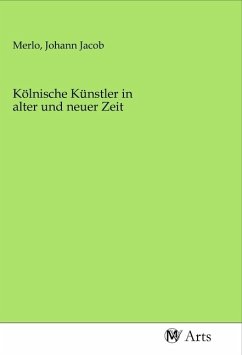 Merlo, Johann Jacob

Kölnische Künstler in alter und neuer Zeit

MV Arts